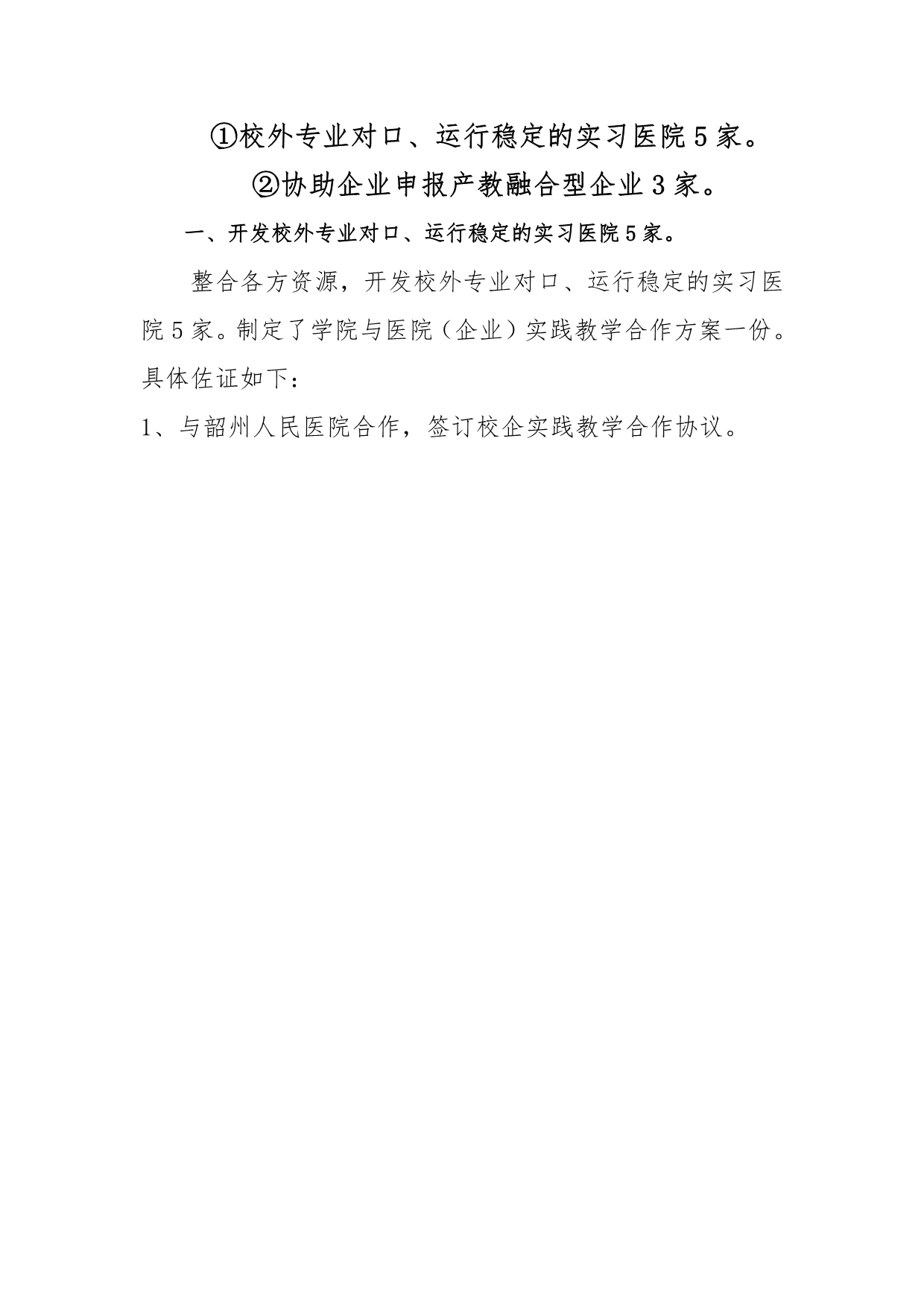 ①校外专业对口、运行稳定的实习医院5家。

②协助企业申报产教融合型企业3家。

一、开发校外专业对口、运行稳定的实习医院5家。

整合各方资源，开发校外专业对口、运行稳定的实习医院5家。制定了学院与医院（企业）实践教学合作方案一份。具体佐证如下：

1、与韶州人民医院合作，签订校企实践教学合作协议。